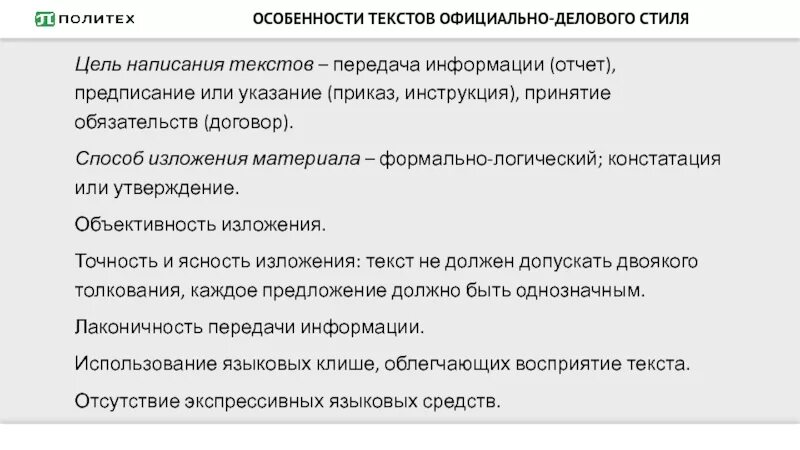 ПОЛИТЕХ

ОСОБЕННОСТИ ТЕКСТОВ ОФИЦИАЛЬНО-ДЕЛОВОГО СТИЛЯ

Цель написания текстов – передача информации (отчет), предписание или указание (приказ, инструкция), принятие обязательств (договор).

Способ изложения материала – формально-логический; констатация или утверждение.

Объективность изложения.

Точность и ясность изложения: текст не должен допускать двоякого толкования, каждое предложение должно быть однозначным.

Лаконичность передачи информации.

Использование языковых клише, облегчающих восприятие текста.

Отсутствие экспрессивных языковых средств.